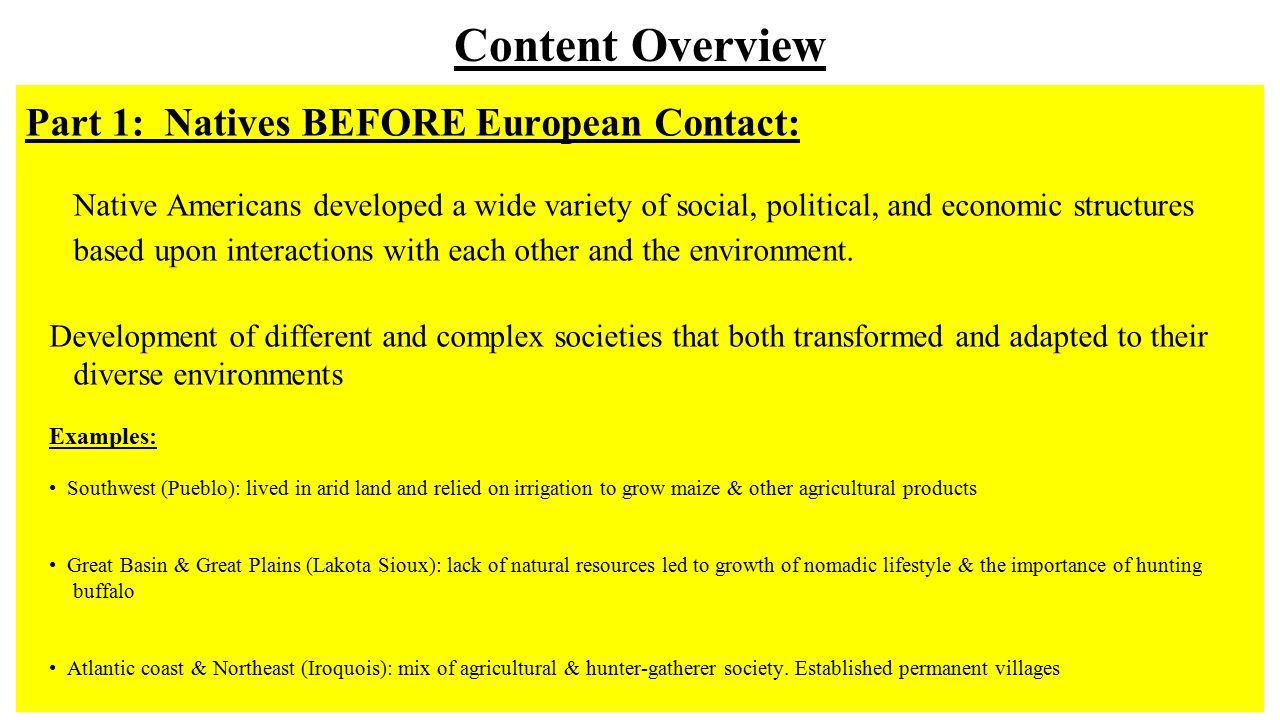 Content Overview

Part 1: Natives BEFORE European Contact:

Native Americans developed a wide variety of social, political, and economic structures based upon interactions with each other and the environment.

Development of different and complex societies that both transformed and adapted to their diverse environments

Examples:

• Southwest (Pueblo): lived in arid land and relied on irrigation to grow maize & other agricultural products

• Great Basin & Great Plains (Lakota Sioux): lack of natural resources led to growth of nomadic lifestyle & the importance of hunting buffalo

• Atlantic coast & Northeast (Iroquois): mix of agricultural & hunter-gatherer society. Established permanent villages